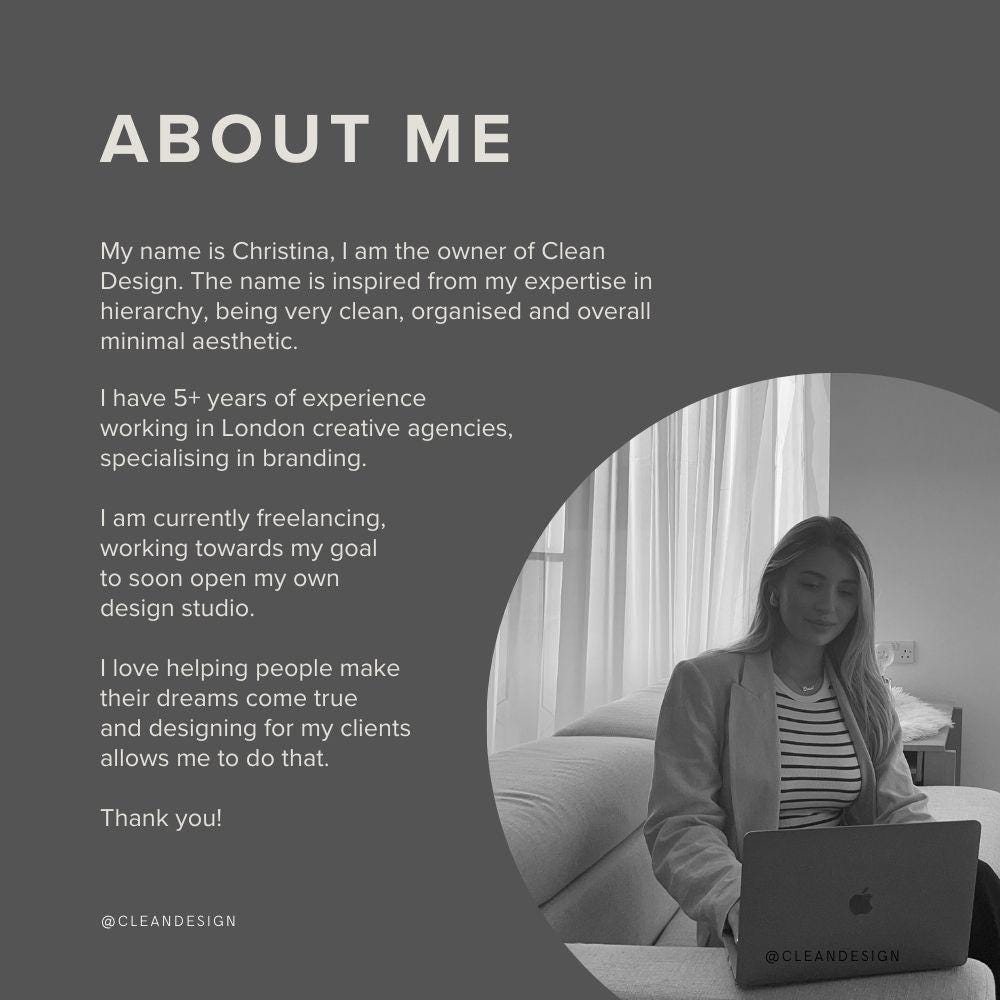 ABOUT ME

My name is Christina, I am the owner of Clean Design. The name is inspired from my expertise in hierarchy, being very clean, organised and overall minimal aesthetic.

I have 5+ years of experience working in London creative agencies, specialising in branding.

I am currently freelancing, working towards my goal to soon open my own design studio.

I love helping people make their dreams come true and designing for my clients allows me to do that.

Thank you!

@CLEANDESIGN

@CLEANDESIGN